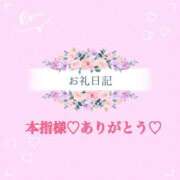 お礼日記

本指様♡ありがとう♡